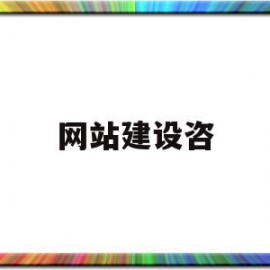 网站建设咨